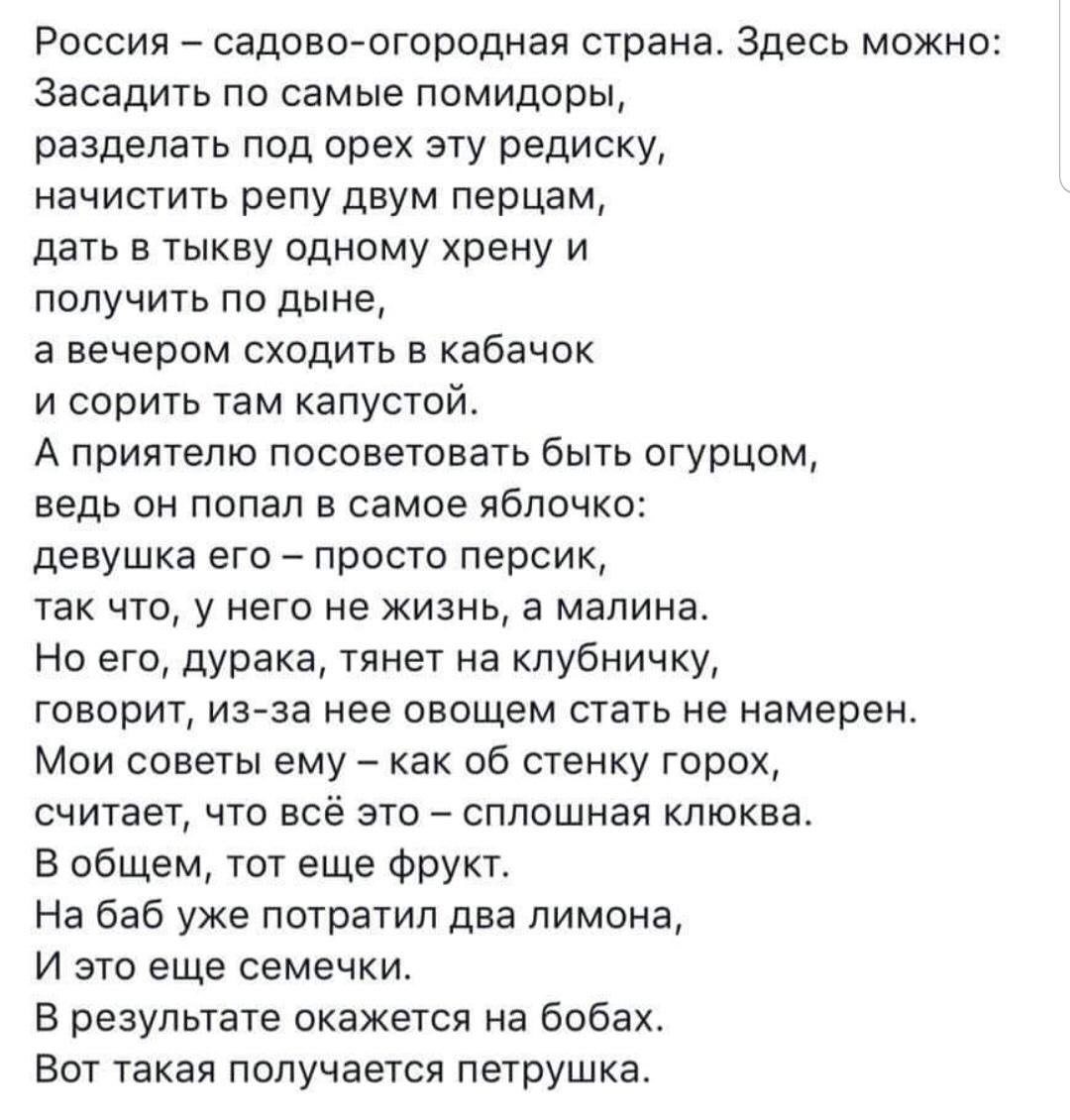 Россия – садово-огородная страна. Здесь можно:
Засадить по самые помидоры,
разделать под орех эту редиску,
начистить репу двум перцам,
дать в тыкву одному хрену и
получить по дыне,
а вечером сходить в кабачок
и сорить там капустой.
А приятелю посоветовать быть огурцом,
ведь он попал в самое яблочко:
девушка его – просто персик,
так что, у него не жизнь, а малина.
Но его, дурака, тянет на клубничку,
говорит, из-за нее овощем стать не намерен.
Мои советы ему – как об стенку горох,
считает, что всё это – сплошная клюква.
В общем, тот еще фрукт.
На баб уже потратил два лимона,
И это еще семечки.
В результате окажется на бобах.
Вот такая получается петрушка.